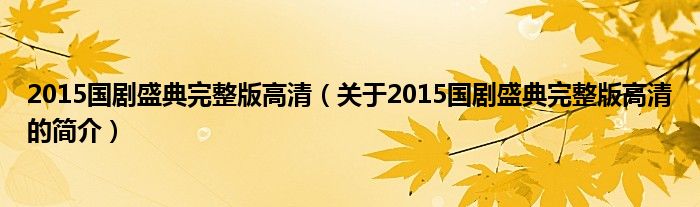 2015国剧盛典完整版高清（关于2015国剧盛典完整版高清的简介）